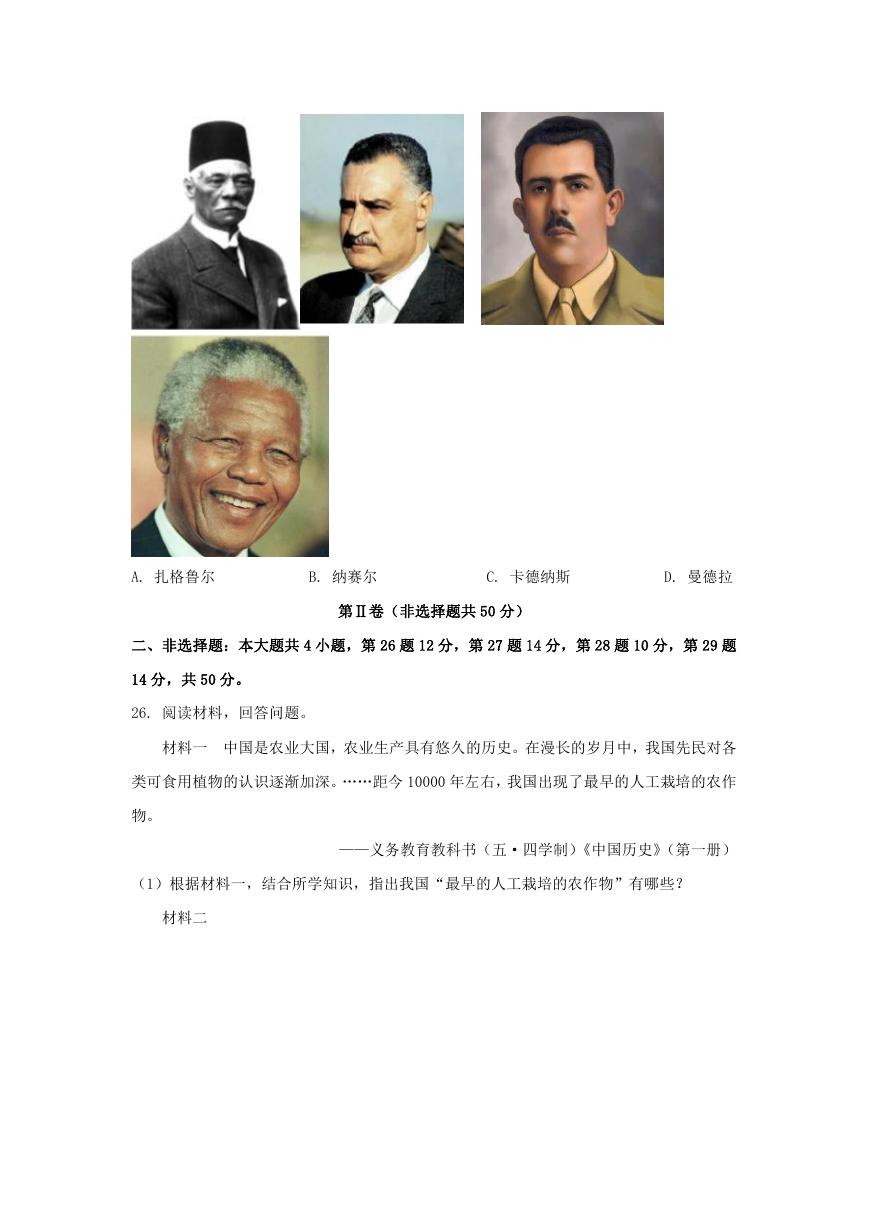 A. 扎格鲁尔　　B. 纳赛尔　　C. 卡德纳斯　　D. 曼德拉

第Ⅱ卷（非选择题共 50 分）

二、非选择题：本大题共 4 小题，第 26 题 12 分，第 27 题 14 分，第 28 题 10 分，第 29 题 14 分，共 50 分。

26. 阅读材料，回答问题。

材料一　中国是农业大国，农业生产具有悠久的历史。在漫长的岁月中，我国先民对各类可食用植物的认识逐渐加深。……距今 10000 年左右，我国出现了最早的人工栽培的农作物。

——义务教育教科书（五·四学制）《中国历史》（第一册）

（1）根据材料一，结合所学知识，指出我国“最早的人工栽培的农作物”有哪些？

材料二